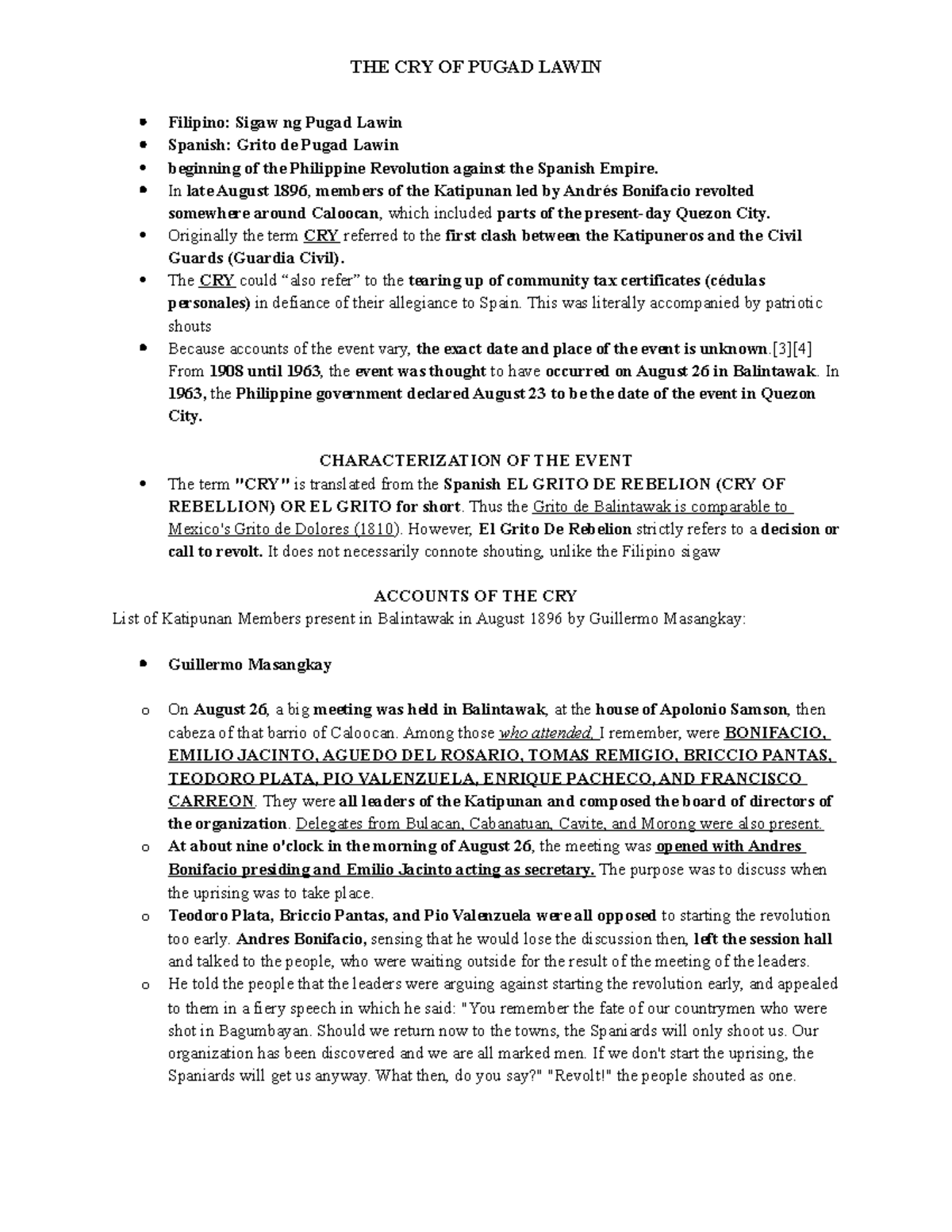 THE CRY OF PUGAD LAWIN

• Filipino: Sigaw ng Pugad Lawin
• Spanish: Grito de Pugad Lawin
• beginning of the Philippine Revolution against the Spanish Empire.
• In late August 1896, members of the Katipunan led by Andrés Bonifacio revolted somewhere around Caloocan, which included parts of the present-day Quezon City.
• Originally the term CRY referred to the first clash between the Katipuneros and the Civil Guards (Guardia Civil).
• The CRY could "also refer" to the tearing up of community tax certificates (cédulas personales) in defiance of their allegiance to Spain. This was literally accompanied by patriotic shouts
• Because accounts of the event vary, the exact date and place of the event is unknown.[3][4] From 1908 until 1963, the event was thought to have occurred on August 26 in Balintawak. In 1963, the Philippine government declared August 23 to be the date of the event in Quezon City.

CHARACTERIZATION OF THE EVENT

• The term "CRY" is translated from the Spanish EL GRITO DE REBELION (CRY OF REBELLION) OR EL GRITO for short. Thus the Grito de Balintawak is comparable to Mexico's Grito de Dolores (1810). However, El Grito De Rebelion strictly refers to a decision or call to revolt. It does not necessarily connote shouting, unlike the Filipino sigaw

ACCOUNTS OF THE CRY

List of Katipunan Members present in Balintawak in August 1896 by Guillermo Masangkay:

• Guillermo Masangkay

o On August 26, a big meeting was held in Balintawak, at the house of Apolonio Samson, then cabeza of that barrio of Caloocan. Among those who attended, I remember, were BONIFACIO, EMILIO JACINTO, AGUEDO DEL ROSARIO, TOMAS REMIGIO, BRICCIO PANTAS, TEODORO PLATA, PIO VALENZUELA, ENRIQUE PACHECO, AND FRANCISCO CARREON. They were all leaders of the Katipunan and composed the board of directors of the organization. Delegates from Bulacan, Cabanatuan, Cavite, and Morong were also present.
o At about nine o'clock in the morning of August 26, the meeting was opened with Andres Bonifacio presiding and Emilio Jacinto acting as secretary. The purpose was to discuss when the uprising was to take place.
o Teodoro Plata, Briccio Pantas, and Pio Valenzuela were all opposed to starting the revolution too early. Andres Bonifacio, sensing that he would lose the discussion then, left the session hall and talked to the people, who were waiting outside for the result of the meeting of the leaders.
o He told the people that the leaders were arguing against starting the revolution early, and appealed to them in a fiery speech in which he said: "You remember the fate of our countrymen who were shot in Bagumbayan. Should we return now to the towns, the Spaniards will only shoot us. Our organization has been discovered and we are all marked men. If we don't start the uprising, the Spaniards will get us anyway. What then, do you say?" "Revolt!" the people shouted as one.